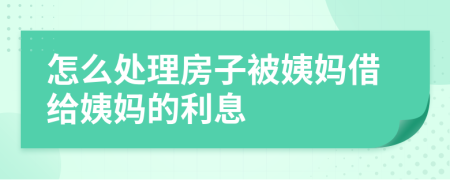 怎么处理房子被姨妈借给姨妈的利息